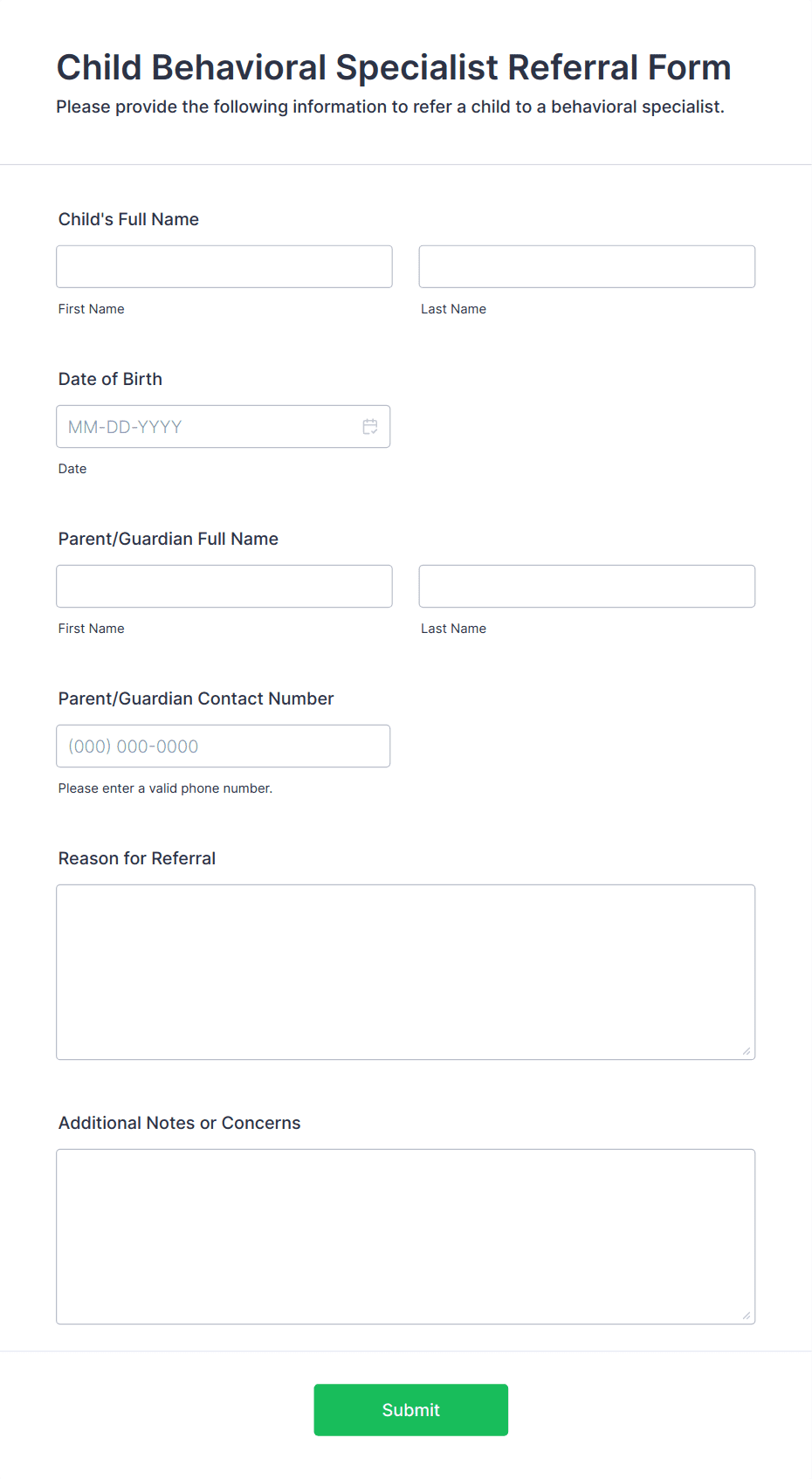 Child Behavioral Specialist Referral Form

Please provide the following information to refer a child to a behavioral specialist.

Child's Full Name

First Name

Last Name

Date of Birth

MM-DD-YYYY

Date

Parent/Guardian Full Name

First Name

Last Name

Parent/Guardian Contact Number

(000) 000-0000

Please enter a valid phone number.

Reason for Referral

Additional Notes or Concerns

Submit